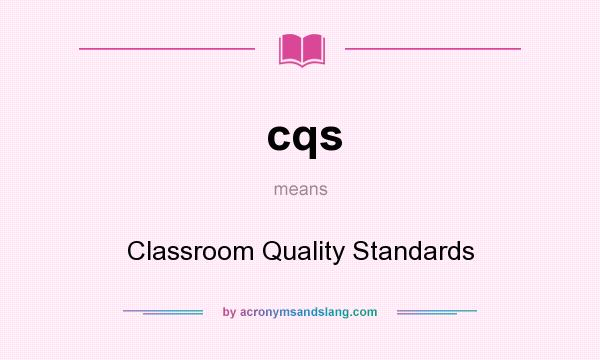 cqs

means

Classroom Quality Standards

by acronymsandslang.com